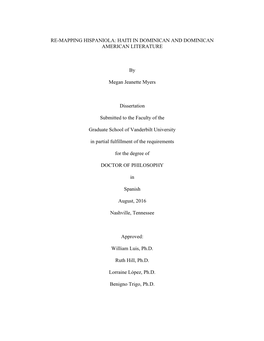 RE-MAPPING HISPANIOLA: HAITI IN DOMINICAN AND DOMINICAN AMERICAN LITERATURE

By

Megan Jeanette Myers

Dissertation

Submitted to the Faculty of the

Graduate School of Vanderbilt University

in partial fulfillment of the requirements

for the degree of

DOCTOR OF PHILOSOPHY

in

Spanish

August, 2016

Nashville, Tennessee

Approved:

William Luis, Ph.D.

Ruth Hill, Ph.D.

Lorraine López, Ph.D.

Benigno Trigo, Ph.D.